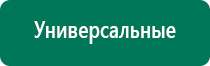 Универсальные